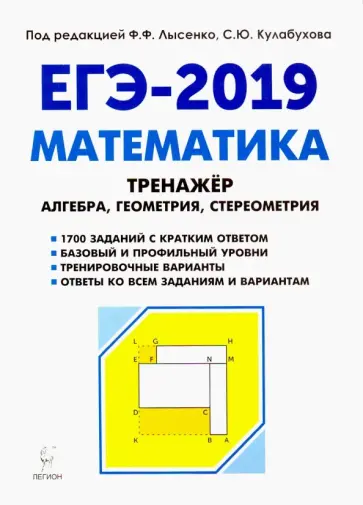 Под редакцией Ф.Ф. Лысенко, С.Ю. Кулабухова

ЕГЭ-2019

МАТЕМАТИКА

ТРЕНАЖЁР

АЛГЕБРА, ГЕОМЕТРИЯ, СТЕРЕОМЕТРИЯ

1700 ЗАДАНИЙ С КРАТКИМ ОТВЕТОМ
БАЗОВЫЙ И ПРОФИЛЬНЫЙ УРОВНИ
ТРЕНИРОВОЧНЫЕ ВАРИАНТЫ
ОТВЕТЫ КО ВСЕМ ЗАДАНИЯМ И ВАРИАНТАМ

L G H
E F N M
D C
K B A

ЛЕГИОН